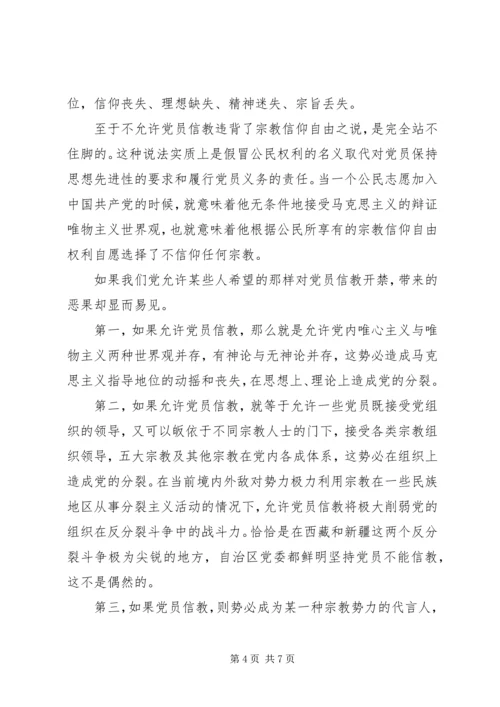 位，信仰丧失、理想缺失、精神迷失、宗旨丢失。

至于不允许党员信教违背了宗教信仰自由之说，是完全站不住脚的。这种说法实质上是假冒公民权利的名义取代对党员保持思想先进性的要求和履行党员义务的责任。当一个公民志愿加入中国共产党的时候，就意味着他无条件地接受马克思主义的辩证唯物主义世界观，也就意味着他根据公民所享有的宗教信仰自由权利自愿选择了不信仰任何宗教。

如果我们党允许某些人希望的那样对党员信教开禁，带来的恶果却显而易见。

第一，如果允许党员信教，那么就是允许党内唯心主义与唯物主义两种世界观并存，有神论与无神论并存，这势必造成马克思主义指导地位的动摇和丧失，在思想上、理论上造成党的分裂。

第二，如果允许党员信教，就等于允许一些党员既接受党组织的领导，又可以皈依于不同宗教人士的门下，接受各类宗教组织领导，五大宗教及其他宗教在党内各成体系，这势必在组织上造成党的分裂。在当前境内外敌对势力极力利用宗教在一些民族地区从事分裂主义活动的情况下，允许党员信教将极大削弱党的组织在反分裂斗争中的战斗力。恰恰是在西藏和新疆这两个反分裂斗争极为尖锐的地方，自治区党委都鲜明坚持党员不能信教，这不是偶然的。

第三，如果党员信教，则势必成为某一种宗教势力的代言人，

第 4 页 共 7 页